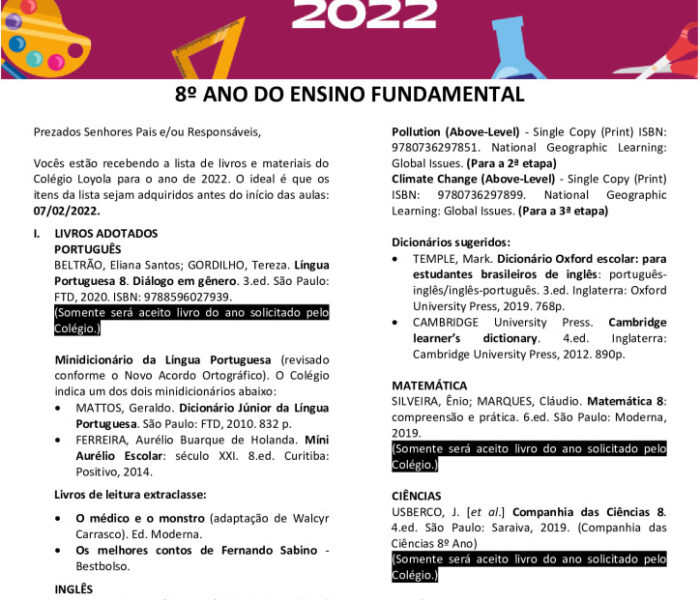 2022

8º ANO DO ENSINO FUNDAMENTAL

Prezados Senhores Pais e/ou Responsáveis,

Vocês estão recebendo a lista de livros e materiais do Colégio Loyola para o ano de 2022. O ideal é que os itens da lista sejam adquiridos antes do início das aulas: 07/02/2022.

I. LIVROS ADOTADOS
PORTUGUÊS
BELTRÃO, Eliana Santos; GORDILHO, Tereza. Língua Portuguesa 8. Diálogo em gênero. 3.ed. São Paulo: FTD, 2020. ISBN: 9788596027939.
(Somente será aceito livro do ano solicitado pelo Colégio.)

Minidicionário da Língua Portuguesa (revisado conforme o Novo Acordo Ortográfico). O Colégio indica um dos dois minidicionários abaixo:
• MATTOS, Geraldo. Dicionário Júnior da Língua Portuguesa. São Paulo: FTD, 2010. 832 p.
• FERREIRA, Aurélio Buarque de Holanda. Míni Aurélio Escolar: século XXI. 8.ed. Curitiba: Positivo, 2014.

Livros de leitura extraclasse:
• O médico e o monstro (adaptação de Walcyr Carrasco). Ed. Moderna.
• Os melhores contos de Fernando Sabino - Bestbolso.

INGLÊS

Pollution (Above-Level) - Single Copy (Print) ISBN: 9780736297851. National Geographic Learning: Global Issues. (Para a 2ª etapa)
Climate Change (Above-Level) - Single Copy (Print) ISBN: 9780736297899. National Geographic Learning: Global Issues. (Para a 3ª etapa)

Dicionários sugeridos:
• TEMPLE, Mark. Dicionário Oxford escolar: para estudantes brasileiros de inglês: português-inglês/inglês-português. 3.ed. Inglaterra: Oxford University Press, 2019. 768p.
• CAMBRIDGE University Press. Cambridge learner's dictionary. 4.ed. Inglaterra: Cambridge University Press, 2012. 890p.

MATEMÁTICA
SILVEIRA, Ênio; MARQUES, Cláudio. Matemática 8: compreensão e prática. 6.ed. São Paulo: Moderna, 2019.
(Somente será aceito livro do ano solicitado pelo Colégio.)

CIÊNCIAS
USBERCO, J. [et al.] Companhia das Ciências 8. 4.ed. São Paulo: Saraiva, 2019. (Companhia das Ciências 8º Ano)
(Somente será aceito livro do ano solicitado pelo Colégio.)